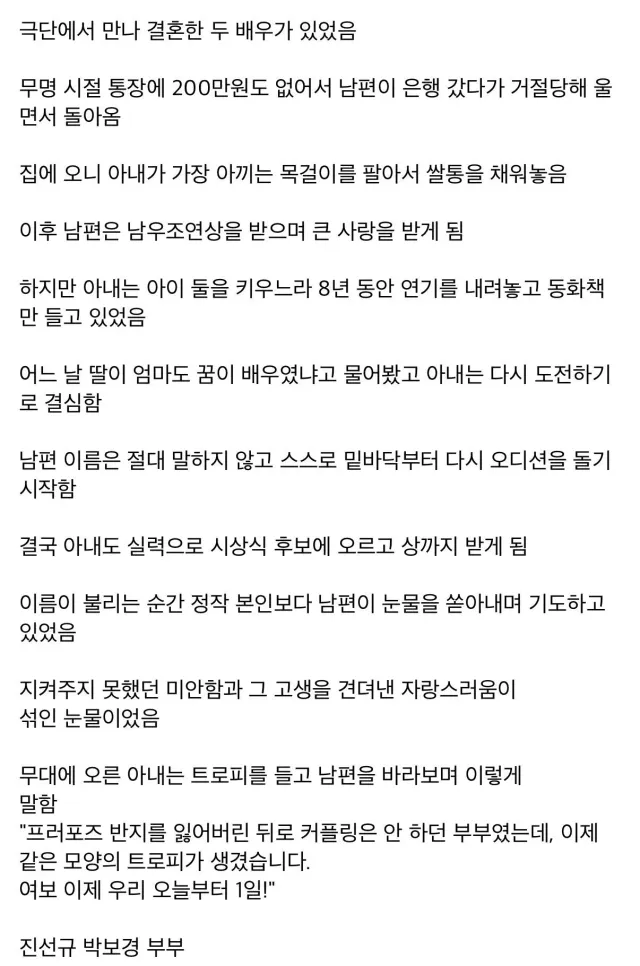 극단에서 만나 결혼한 두 배우가 있었음

무명 시절 통장에 200만원도 없어서 남편이 은행 갔다가 거절당해 울면서 돌아옴

집에 오니 아내가 가장 아끼는 목걸이를 팔아서 쌀통을 채워놓음

이후 남편은 남우조연상을 받으며 큰 사랑을 받게 됨

하지만 아내는 아이 둘을 키우느라 8년 동안 연기를 내려놓고 동화책만 들고 있었음

어느 날 딸이 엄마도 꿈이 배우였냐고 물어봤고 아내는 다시 도전하기로 결심함

남편 이름은 절대 말하지 않고 스스로 밑바닥부터 다시 오디션을 돌기 시작함

결국 아내도 실력으로 시상식 후보에 오르고 상까지 받게 됨

이름이 불리는 순간 정작 본인보다 남편이 눈물을 쏟아내며 기도하고 있었음

지켜주지 못했던 미안함과 그 고생을 견뎌낸 자랑스러움이 섞인 눈물이었음

무대에 오른 아내는 트로피를 들고 남편을 바라보며 이렇게 말함
"프러포즈 반지를 잃어버린 뒤로 커플링은 안 하던 부부였는데, 이제 같은 모양의 트로피가 생겼습니다.
여보 이제 우리 오늘부터 1일!"

진선규 박보경 부부